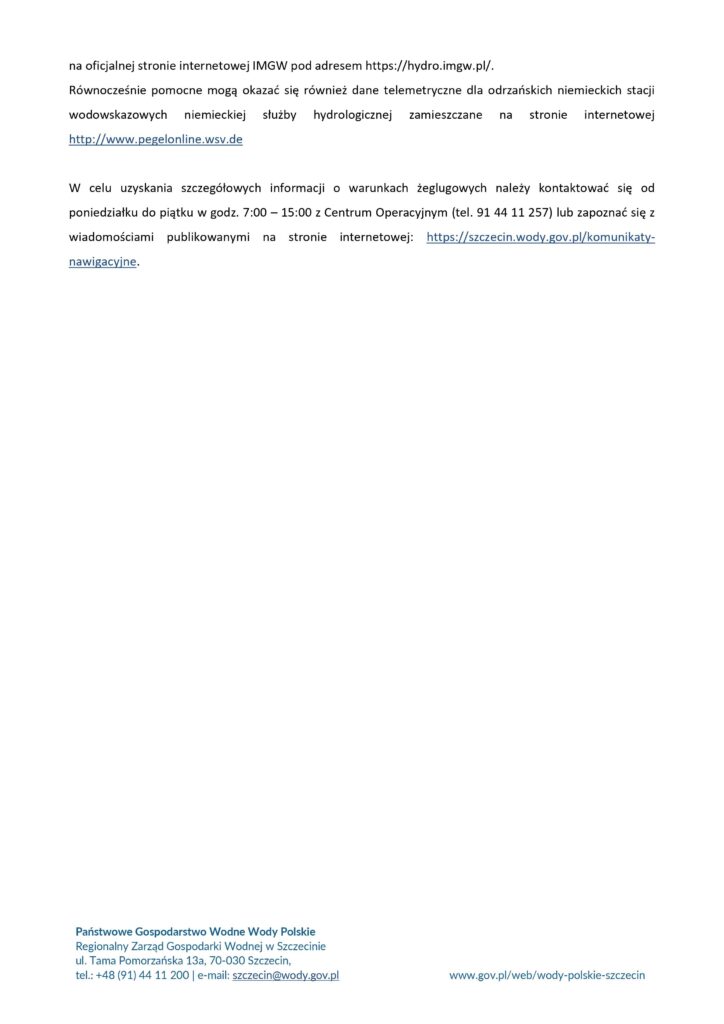 na oficjalnej stronie internetowej IMGW pod adresem https://hydro.imgw.pl/.

Równocześnie pomocne mogą okazać się również dane telemetryczne dla odrzańskich niemieckich stacji wodowskazowych niemieckiej służby hydrologicznej zamieszczane na stronie internetowej http://www.pegelonline.wsv.de

W celu uzyskania szczegółowych informacji o warunkach żeglugowych należy kontaktować się od poniedziałku do piątku w godz. 7:00 – 15:00 z Centrum Operacyjnym (tel. 91 44 11 257) lub zapoznać się z wiadomościami publikowanymi na stronie internetowej: https://szczecin.wody.gov.pl/komunikaty-nawigacyjne.

Państwowe Gospodarstwo Wodne Wody Polskie
Regionalny Zarząd Gospodarki Wodnej w Szczecinie
ul. Tama Pomorzańska 13a, 70-030 Szczecin,
tel.: +48 (91) 44 11 200 | e-mail: szczecin@wody.gov.pl

www.gov.pl/web/wody-polskie-szczecin